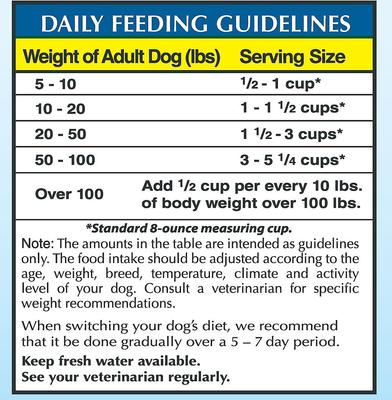 DAILY FEEDING GUIDELINES

| Weight of Adult Dog (lbs) | Serving Size |
|---|---|
| 5 - 10 | $\frac{1}{2}$ - 1 cup* |
| 10 - 20 | 1 - 1 $\frac{1}{2}$ cups* |
| 20 - 50 | 1 $\frac{1}{2}$ - 3 cups* |
| 50 - 100 | 3 - 5 $\frac{1}{4}$ cups* |
| Over 100 | Add $\frac{1}{2}$ cup per every 10 lbs. of body weight over 100 lbs. |

*Standard 8-ounce measuring cup.

Note: The amounts in the table are intended as guidelines only. The food intake should be adjusted according to the age, weight, breed, temperature, climate and activity level of your dog. Consult a veterinarian for specific weight recommendations.

When switching your dog's diet, we recommend that it be done gradually over a 5 – 7 day period.

Keep fresh water available.
See your veterinarian regularly.